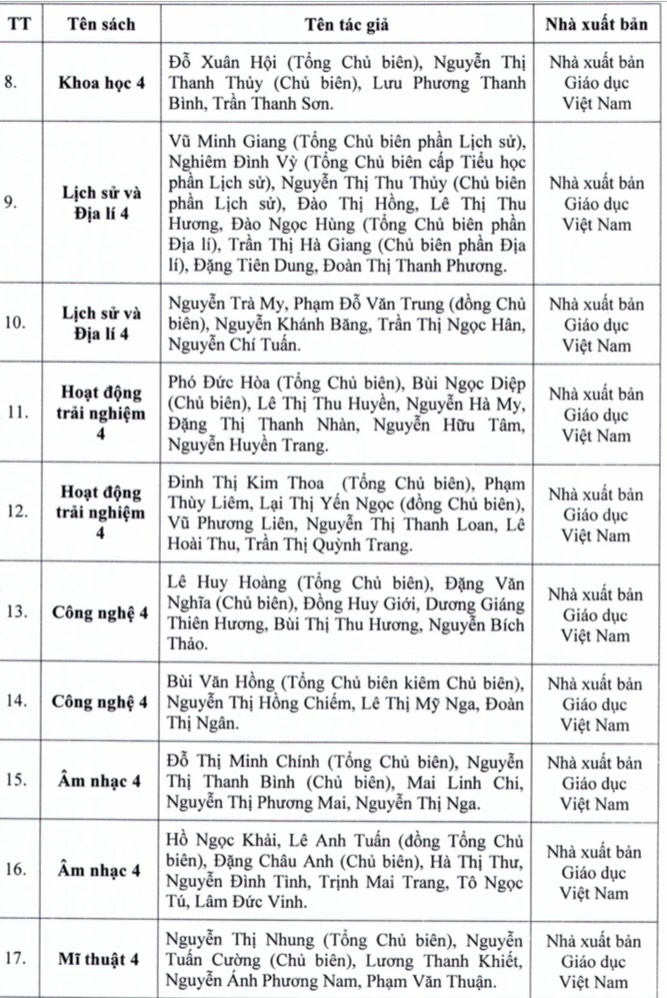 | TT | Tên sách | Tên tác giả | Nhà xuất bản |
|---|---|---|---|
| 8. | Khoa học 4 | Đỗ Xuân Hội (Tổng Chủ biên), Nguyễn Thị Thanh Thủy (Chủ biên), Lưu Phương Thanh Bình, Trần Thanh Sơn. | Nhà xuất bản Giáo dục Việt Nam |
| 9. | Lịch sử và Địa lí 4 | Vũ Minh Giang (Tổng Chủ biên phần Lịch sử), Nghiêm Đình Vỳ (Tổng Chủ biên cấp Tiểu học phần Lịch sử), Nguyễn Thị Thu Thủy (Chủ biên phần Lịch sử), Đào Thị Hồng, Lê Thị Thu Hương, Đào Ngọc Hùng (Tổng Chủ biên phần Địa lí), Trần Thị Hà Giang (Chủ biên phần Địa lí), Đặng Tiên Dung, Đoàn Thị Thanh Phương. | Nhà xuất bản Giáo dục Việt Nam |
| 10. | Lịch sử và Địa lí 4 | Nguyễn Trà My, Phạm Đỗ Văn Trung (đồng Chủ biên), Nguyễn Khánh Băng, Trần Thị Ngọc Hân, Nguyễn Chí Tuấn. | Nhà xuất bản Giáo dục Việt Nam |
| 11. | Hoạt động trải nghiệm 4 | Phó Đức Hòa (Tổng Chủ biên), Bùi Ngọc Diệp (Chủ biên), Lê Thị Thu Huyền, Nguyễn Hà My, Đặng Thị Thanh Nhàn, Nguyễn Hữu Tâm, Nguyễn Huyền Trang. | Nhà xuất bản Giáo dục Việt Nam |
| 12. | Hoạt động trải nghiệm 4 | Đinh Thị Kim Thoa (Tổng Chủ biên), Phạm Thùy Liêm, Lại Thị Yến Ngọc (đồng Chủ biên), Vũ Phương Liên, Nguyễn Thị Thanh Loan, Lê Hoài Thu, Trần Thị Quỳnh Trang. | Nhà xuất bản Giáo dục Việt Nam |
| 13. | Công nghệ 4 | Lê Huy Hoàng (Tổng Chủ biên), Đặng Văn Nghĩa (Chủ biên), Đồng Huy Giới, Dương Giáng Thiên Hương, Bùi Thị Thu Hương, Nguyễn Bích Thảo. | Nhà xuất bản Giáo dục Việt Nam |
| 14. | Công nghệ 4 | Bùi Văn Hồng (Tổng Chủ biên kiêm Chủ biên), Nguyễn Thị Hồng Chiếm, Lê Thị Mỹ Nga, Đoàn Thị Ngân. | Nhà xuất bản Giáo dục Việt Nam |
| 15. | Âm nhạc 4 | Đỗ Thị Minh Chính (Tổng Chủ biên), Nguyễn Thị Thanh Bình (Chủ biên), Mai Linh Chi, Nguyễn Thị Phương Mai, Nguyễn Thị Nga. | Nhà xuất bản Giáo dục Việt Nam |
| 16. | Âm nhạc 4 | Hồ Ngọc Khải, Lê Anh Tuấn (đồng Tổng Chủ biên), Đặng Châu Anh (Chủ biên), Hà Thị Thư, Nguyễn Đình Tình, Trịnh Mai Trang, Tô Ngọc Tú, Lâm Đức Vinh. | Nhà xuất bản Giáo dục Việt Nam |
| 17. | Mĩ thuật 4 | Nguyễn Thị Nhung (Tổng Chủ biên), Nguyễn Tuấn Cường (Chủ biên), Lương Thanh Khiết, Nguyễn Ánh Phương Nam, Phạm Văn Thuận. | Nhà xuất bản Giáo dục Việt Nam |